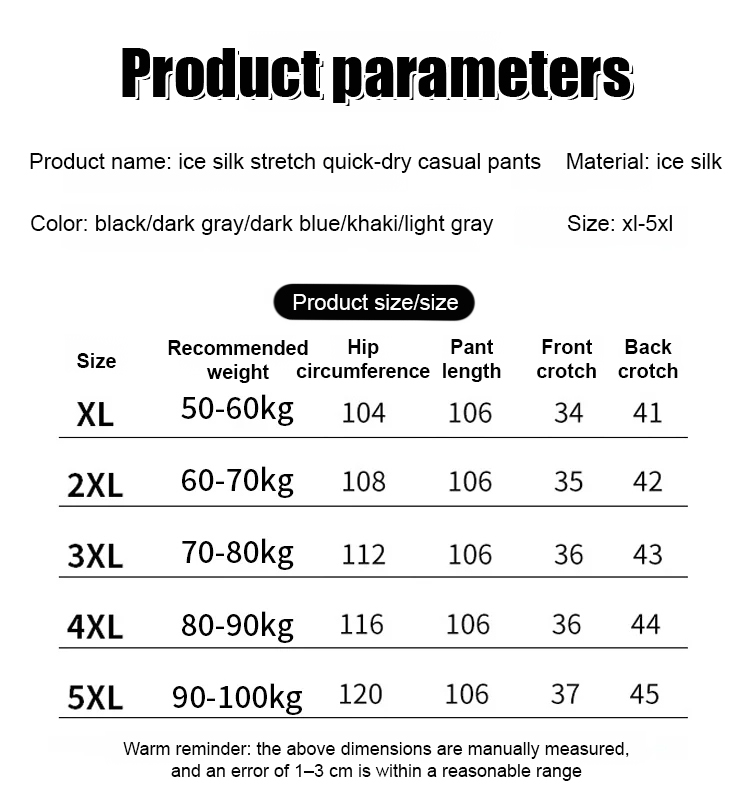 Product parameters

Product name: ice silk stretch quick-dry casual pants Material: ice silk

Color: black/dark gray/dark blue/khaki/light gray Size: xl-5xl

Product size/size

| Size | Recommended weight | Hip circumference | Pant length | Front crotch | Back crotch |
|---|---|---|---|---|---|
| XL | 50-60kg | 104 | 106 | 34 | 41 |
| 2XL | 60-70kg | 108 | 106 | 35 | 42 |
| 3XL | 70-80kg | 112 | 106 | 36 | 43 |
| 4XL | 80-90kg | 116 | 106 | 36 | 44 |
| 5XL | 90-100kg | 120 | 106 | 37 | 45 |

Warm reminder: the above dimensions are manually measured, and an error of 1–3 cm is within a reasonable range